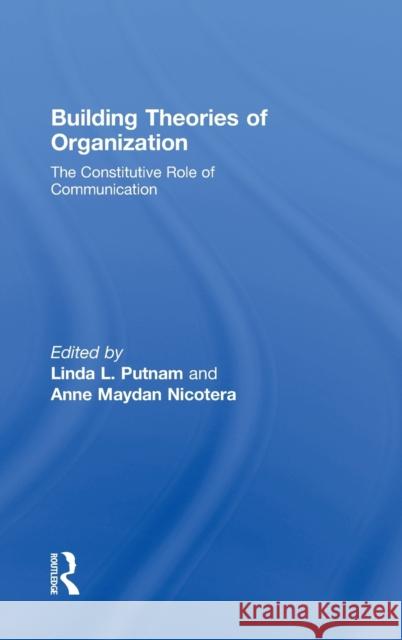 Building Theories of Organization

The Constitutive Role of Communication

Edited by
Linda L. Putnam and
Anne Maydan Nicotera

ROUTLEDGE